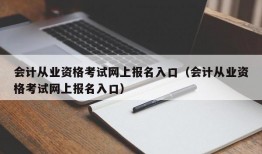 会计从业资格考试网上报名入口（会计从业资格考试网上报名入口）